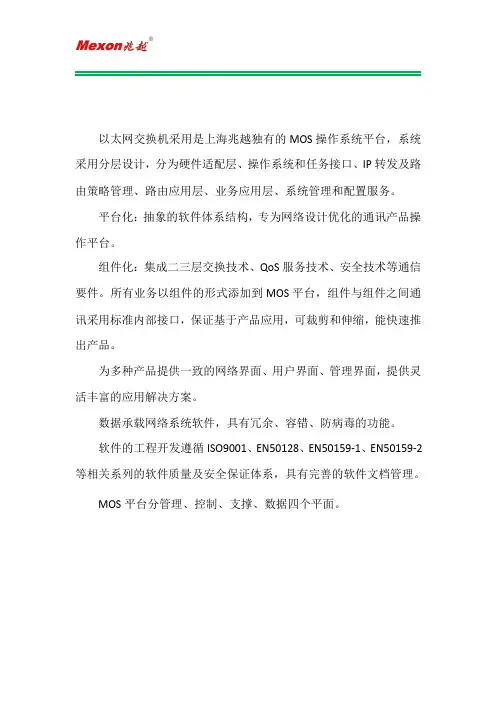 Mexon兆越®

以太网交换机采用是上海兆越独有的 MOS 操作系统平台，系统采用分层设计，分为硬件适配层、操作系统和任务接口、IP 转发及路由策略管理、路由应用层、业务应用层、系统管理和配置服务。

平台化：抽象的软件体系结构，专为网络设计优化的通讯产品操作平台。

组件化：集成二三层交换技术、QoS 服务技术、安全技术等通信要件。所有业务以组件的形式添加到 MOS 平台，组件与组件之间通讯采用标准内部接口，保证基于产品应用，可裁剪和伸缩，能快速推出产品。

为多种产品提供一致的网络界面、用户界面、管理界面，提供灵活丰富的应用解决方案。

数据承载网络系统软件，具有冗余、容错、防病毒的功能。

软件的工程开发遵循 ISO9001、EN50128、EN50159-1、EN50159-2 等相关系列的软件质量及安全保证体系，具有完善的软件文档管理。

MOS 平台分管理、控制、支撑、数据四个平面。